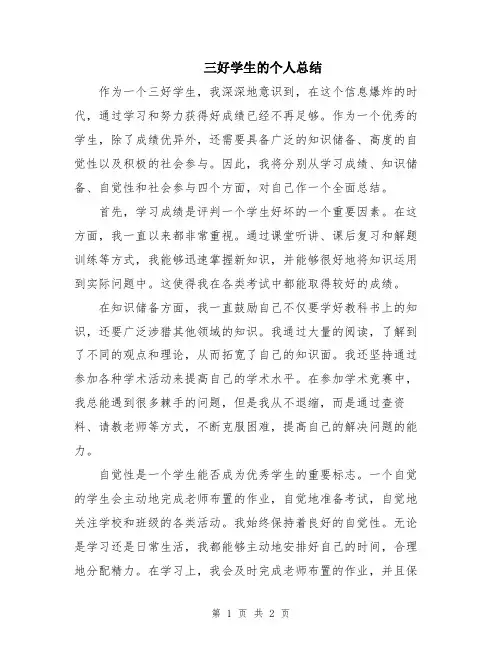 三好学生的个人总结

作为一个三好学生，我深深地意识到，在这个信息爆炸的时代，通过学习和努力获得好成绩已经不再足够。作为一个优秀的学生，除了成绩优异外，还需要具备广泛的知识储备、高度的自觉性以及积极的社会参与。因此，我将分别从学习成绩、知识储备、自觉性和社会参与四个方面，对自己作一个全面总结。

首先，学习成绩是评判一个学生好坏的一个重要因素。在这方面，我一直以来都非常重视。通过课堂听讲、课后复习和解题训练等方式，我能够迅速掌握新知识，并能够很好地将知识运用到实际问题中。这使得我在各类考试中都能取得较好的成绩。

在知识储备方面，我一直鼓励自己不仅要学好教科书上的知识，还要广泛涉猎其他领域的知识。我通过大量的阅读，了解到了不同的观点和理论，从而拓宽了自己的知识面。我还坚持通过参加各种学术活动来提高自己的学术水平。在参加学术竞赛中，我总能遇到很多棘手的问题，但是我从不退缩，而是通过查资料、请教老师等方式，不断克服困难，提高自己的解决问题的能力。

自觉性是一个学生能否成为优秀学生的重要标志。一个自觉的学生会主动地完成老师布置的作业，自觉地准备考试，自觉地关注学校和班级的各类活动。我始终保持着良好的自觉性。无论是学习还是日常生活，我都能够主动地安排好自己的时间，合理地分配精力。在学习上，我会及时完成老师布置的作业，并且保

第 1 页 共 2 页